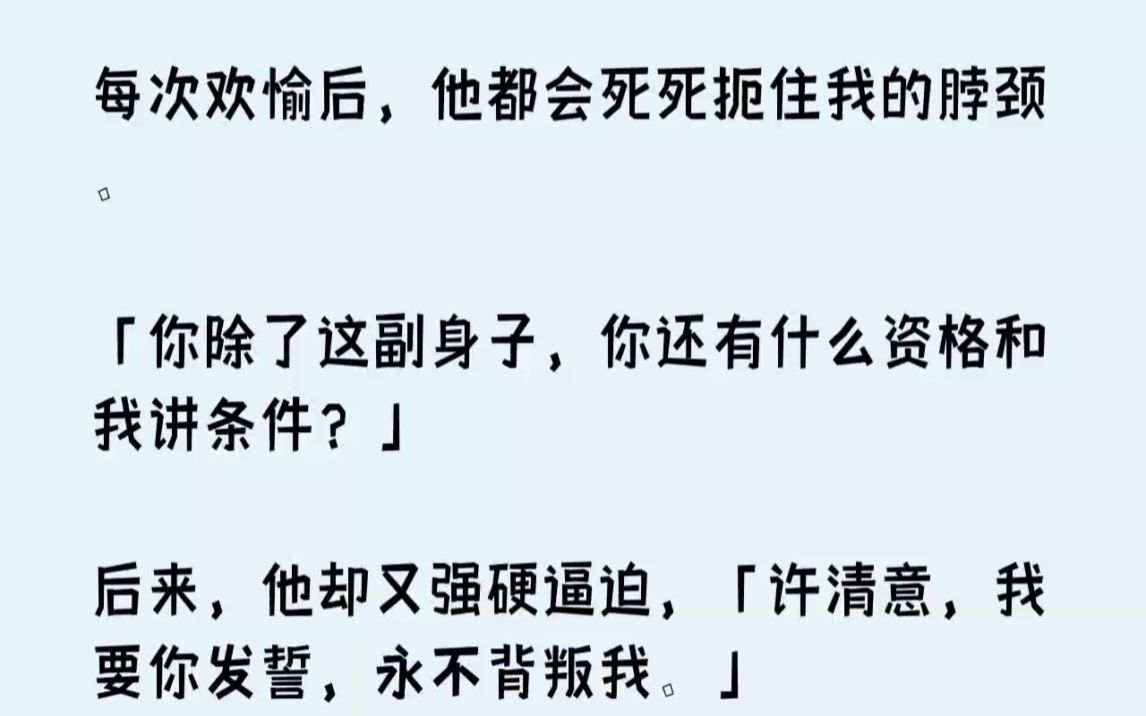 每次欢愉后，他都会死死扼住我的脖颈。

「你除了这副身子，你还有什么资格和我讲条件？」

后来，他却又强硬逼迫，「许清意，我要你发誓，永不背叛我。」